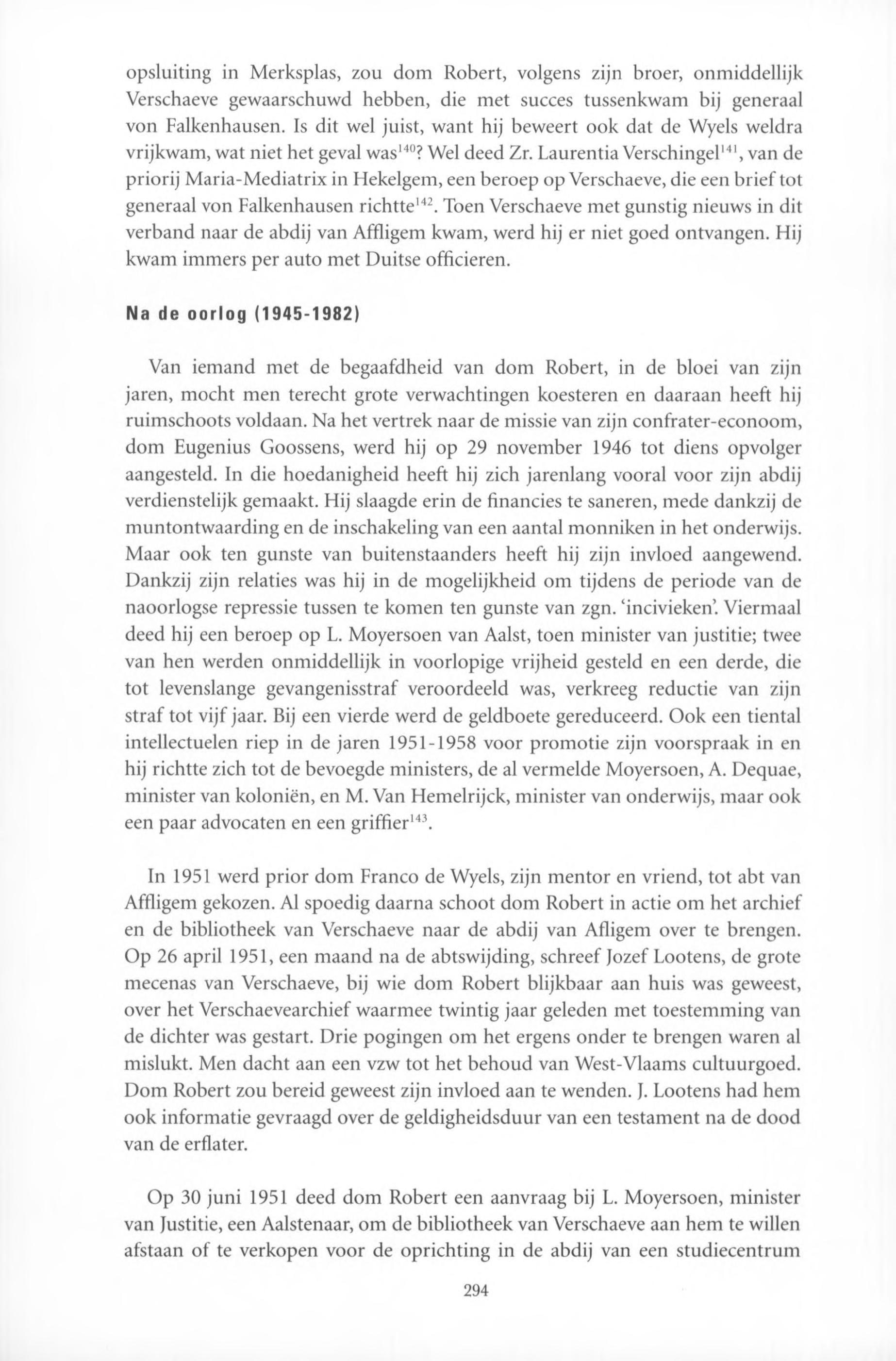 opsluiting in Merksplas, zou dom Robert, volgens zijn broer, onmiddellijk Verschaeve gewaarschuwd hebben, die met succes tussenkwam bij generaal von Falkenhausen. Is dit wel juist, want hij beweert ook dat de Wyels weldra vrijkwam, wat niet het geval was$^{140}$? Wel deed Zr. Laurentia Verschingel$^{141}$, van de priorij Maria-Mediatrix in Hekelgem, een beroep op Verschaeve, die een brief tot generaal von Falkenhausen richtte$^{142}$. Toen Verschaeve met gunstig nieuws in dit verband naar de abdij van Affligem kwam, werd hij er niet goed ontvangen. Hij kwam immers per auto met Duitse officieren.

Na de oorlog (1945-1982)

Van iemand met de begaafdheid van dom Robert, in de bloei van zijn jaren, mocht men terecht grote verwachtingen koesteren en daaraan heeft hij ruimschoots voldaan. Na het vertrek naar de missie van zijn confrater-econoom, dom Eugenius Goossens, werd hij op 29 november 1946 tot diens opvolger aangesteld. In die hoedanigheid heeft hij zich jarenlang vooral voor zijn abdij verdienstelijk gemaakt. Hij slaagde erin de financies te saneren, mede dankzij de muntontwaarding en de inschakeling van een aantal monniken in het onderwijs. Maar ook ten gunste van buitenstaanders heeft hij zijn invloed aangewend. Dankzij zijn relaties was hij in de mogelijkheid om tijdens de periode van de naoorlogse repressie tussen te komen ten gunste van zgn. 'incivieken'. Viermaal deed hij een beroep op L. Moyersoen van Aalst, toen minister van justitie; twee van hen werden onmiddellijk in voorlopige vrijheid gesteld en een derde, die tot levenslange gevangenisstraf veroordeeld was, verkreeg reductie van zijn straf tot vijf jaar. Bij een vierde werd de geldboete gereduceerd. Ook een tiental intellectuelen riep in de jaren 1951-1958 voor promotie zijn voorspraak in en hij richtte zich tot de bevoegde ministers, de al vermelde Moyersoen, A. Dequae, minister van koloniën, en M. Van Hemelrijck, minister van onderwijs, maar ook een paar advocaten en een griffier$^{143}$.

In 1951 werd prior dom Franco de Wyels, zijn mentor en vriend, tot abt van Affligem gekozen. Al spoedig daarna schoot dom Robert in actie om het archief en de bibliotheek van Verschaeve naar de abdij van Afligem over te brengen. Op 26 april 1951, een maand na de abtswijding, schreef Jozef Lootens, de grote mecenas van Verschaeve, bij wie dom Robert blijkbaar aan huis was geweest, over het Verschaevearchief waarmee twintig jaar geleden met toestemming van de dichter was gestart. Drie pogingen om het ergens onder te brengen waren al mislukt. Men dacht aan een vzw tot het behoud van West-Vlaams cultuurgoed. Dom Robert zou bereid geweest zijn invloed aan te wenden. J. Lootens had hem ook informatie gevraagd over de geldigheidsduur van een testament na de dood van de erflater.

Op 30 juni 1951 deed dom Robert een aanvraag bij L. Moyersoen, minister van Justitie, een Aalstenaar, om de bibliotheek van Verschaeve aan hem te willen afstaan of te verkopen voor de oprichting in de abdij van een studiecentrum

294